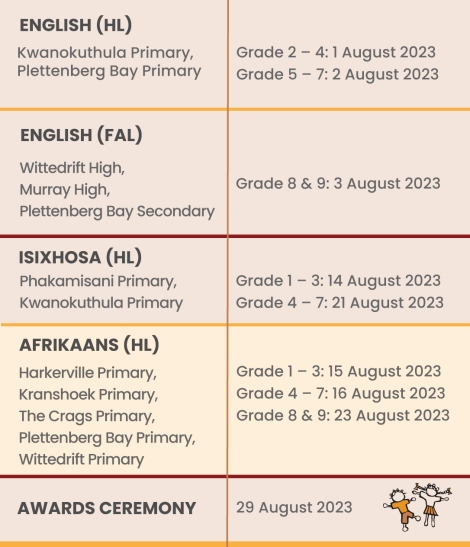 | | |
|---|---|
| **ENGLISH (HL)** Kwanokuthula Primary, Plettenberg Bay Primary | Grade 2 – 4: 1 August 2023 Grade 5 – 7: 2 August 2023 |
| **ENGLISH (FAL)** Wittedrift High, Murray High, Plettenberg Bay Secondary | Grade 8 & 9: 3 August 2023 |
| **ISIXHOSA (HL)** Phakamisani Primary, Kwanokuthula Primary | Grade 1 – 3: 14 August 2023 Grade 4 – 7: 21 August 2023 |
| **AFRIKAANS (HL)** Harkerville Primary, Kranshoek Primary, The Crags Primary, Plettenberg Bay Primary, Wittedrift Primary | Grade 1 – 3: 15 August 2023 Grade 4 – 7: 16 August 2023 Grade 8 & 9: 23 August 2023 |
| **AWARDS CEREMONY** | 29 August 2023 |